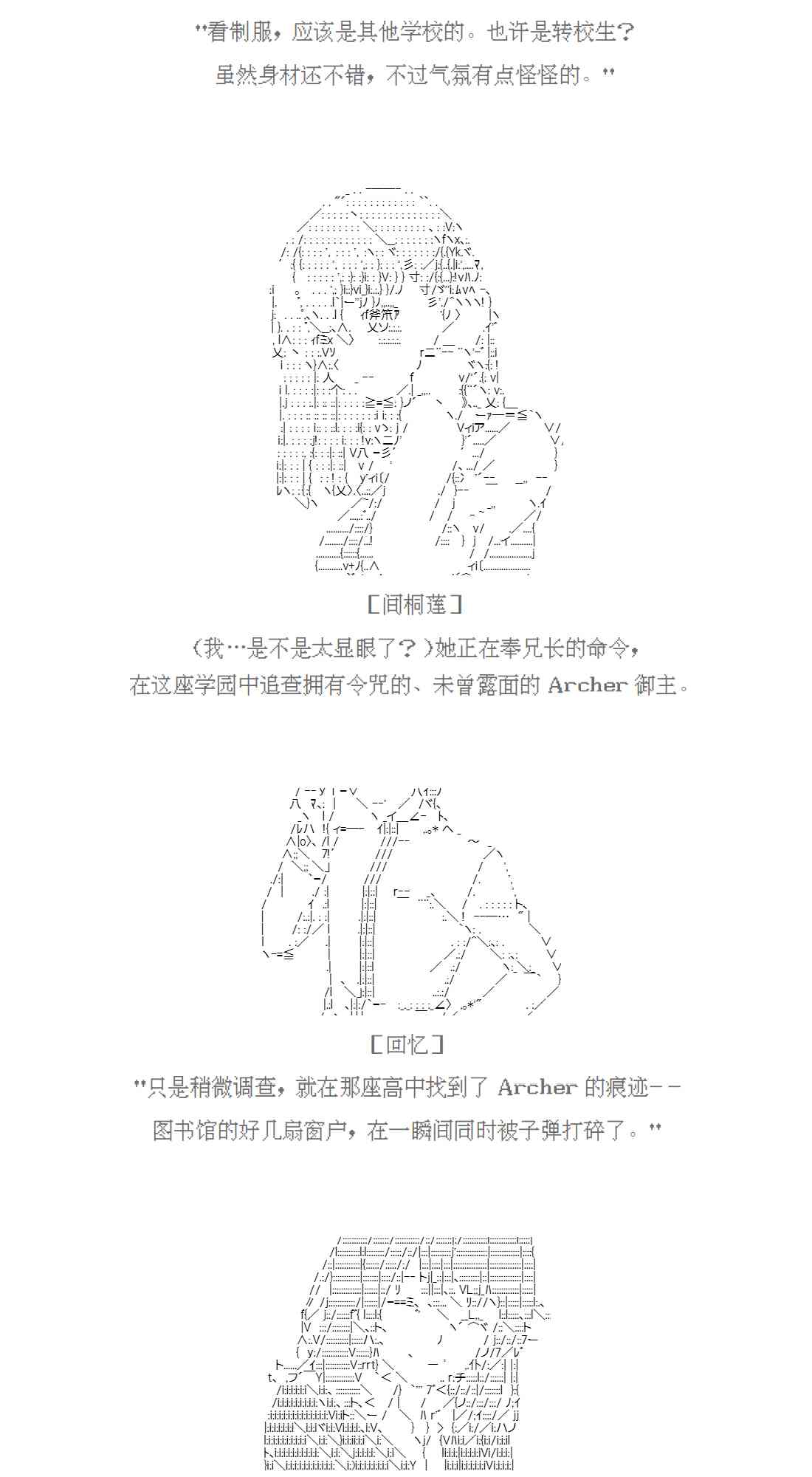 "看制服，应该是其他学校的。也许是转校生？
虽然身材还不错，不过气氛有点怪怪的。"

［间桐莲］

（我…是不是太显眼了？）她正在奉兄长的命令，
在这座学园中追查拥有令咒的、未曾露面的 Archer 御主。

［回忆］

"只是稍微调查，就在那座高中找到了 Archer 的痕迹——
图书馆的好几扇窗户，在一瞬间同时被子弹打碎了。"